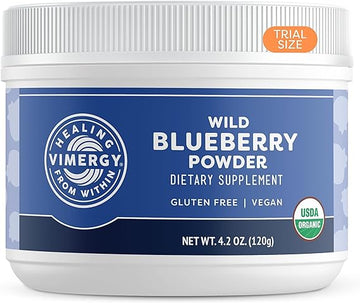 TRIAL SIZE

HEALING
VIMERGY®
FROM WITHIN

WILD
BLUEBERRY
POWDER
DIETARY SUPPLEMENT

GLUTEN FREE | VEGAN

USDA
ORGANIC

NET WT. 4.2 OZ. (120g)